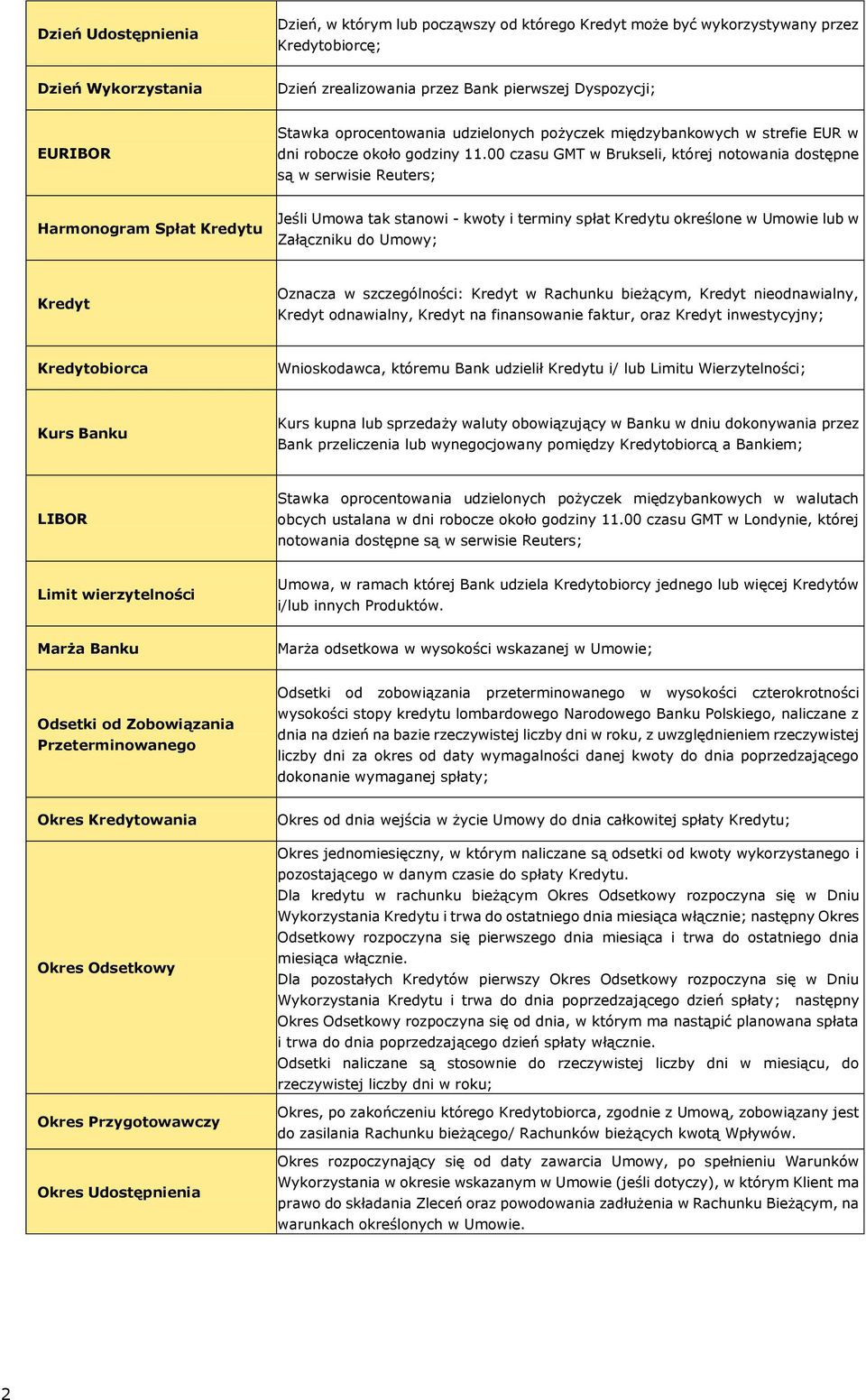 | | |
|---|---|
| Dzień Udostępnienia | Dzień, w którym lub począwszy od którego Kredyt może być wykorzystywany przez Kredytobiorcę; |
| Dzień Wykorzystania | Dzień zrealizowania przez Bank pierwszej Dyspozycji; |
| EURIBOR | Stawka oprocentowania udzielonych pożyczek międzybankowych w strefie EUR w dni robocze około godziny 11.00 czasu GMT w Brukseli, której notowania dostępne są w serwisie Reuters; |
| Harmonogram Spłat Kredytu | Jeśli Umowa tak stanowi - kwoty i terminy spłat Kredytu określone w Umowie lub w Załączniku do Umowy; |
| Kredyt | Oznacza w szczególności: Kredyt w Rachunku bieżącym, Kredyt nieodnawialny, Kredyt odnawialny, Kredyt na finansowanie faktur, oraz Kredyt inwestycyjny; |
| Kredytobiorca | Wnioskodawca, któremu Bank udzielił Kredytu i/ lub Limitu Wierzytelności; |
| Kurs Banku | Kurs kupna lub sprzedaży waluty obowiązujący w Banku w dniu dokonywania przez Bank przeliczenia lub wynegocjowany pomiędzy Kredytobiorcą a Bankiem; |
| LIBOR | Stawka oprocentowania udzielonych pożyczek międzybankowych w walutach obcych ustalana w dni robocze około godziny 11.00 czasu GMT w Londynie, której notowania dostępne są w serwisie Reuters; |
| Limit wierzytelności | Umowa, w ramach której Bank udziela Kredytobiorcy jednego lub więcej Kredytów i/lub innych Produktów. |
| Marża Banku | Marża odsetkowa w wysokości wskazanej w Umowie; |
| Odsetki od Zobowiązania Przeterminowanego | Odsetki od zobowiązania przeterminowanego w wysokości czterokrotności wysokości stopy kredytu lombardowego Narodowego Banku Polskiego, naliczane z dnia na dzień na bazie rzeczywistej liczby dni w roku, z uwzględnieniem rzeczywistej liczby dni za okres od daty wymagalności danej kwoty do dnia poprzedzającego dokonanie wymaganej spłaty; |
| Okres Kredytowania | Okres od dnia wejścia w życie Umowy do dnia całkowitej spłaty Kredytu; |
| Okres Odsetkowy | Okres jednomiesięczny, w którym naliczane są odsetki od kwoty wykorzystanego i pozostającego w danym czasie do spłaty Kredytu. Dla kredytu w rachunku bieżącym Okres Odsetkowy rozpoczyna się w Dniu Wykorzystania Kredytu i trwa do ostatniego dnia miesiąca włącznie; następny Okres Odsetkowy rozpoczyna się pierwszego dnia miesiąca i trwa do ostatniego dnia miesiąca włącznie. Dla pozostałych Kredytów pierwszy Okres Odsetkowy rozpoczyna się w Dniu Wykorzystania Kredytu i trwa do dnia poprzedzającego dzień spłaty; następny Okres Odsetkowy rozpoczyna się od dnia, w którym ma nastąpić planowana spłata i trwa do dnia poprzedzającego dzień spłaty włącznie. Odsetki naliczane są stosownie do rzeczywistej liczby dni w miesiącu, do rzeczywistej liczby dni w roku; |
| Okres Przygotowawczy | Okres, po zakończeniu którego Kredytobiorca, zgodnie z Umową, zobowiązany jest do zasilania Rachunku bieżącego/ Rachunków bieżących kwotą Wpływów. |
| Okres Udostępnienia | Okres rozpoczynający się od daty zawarcia Umowy, po spełnieniu Warunków Wykorzystania w okresie wskazanym w Umowie (jeśli dotyczy), w którym Klient ma prawo do składania Zleceń oraz powodowania zadłużenia w Rachunku Bieżącym, na warunkach określonych w Umowie. |

2